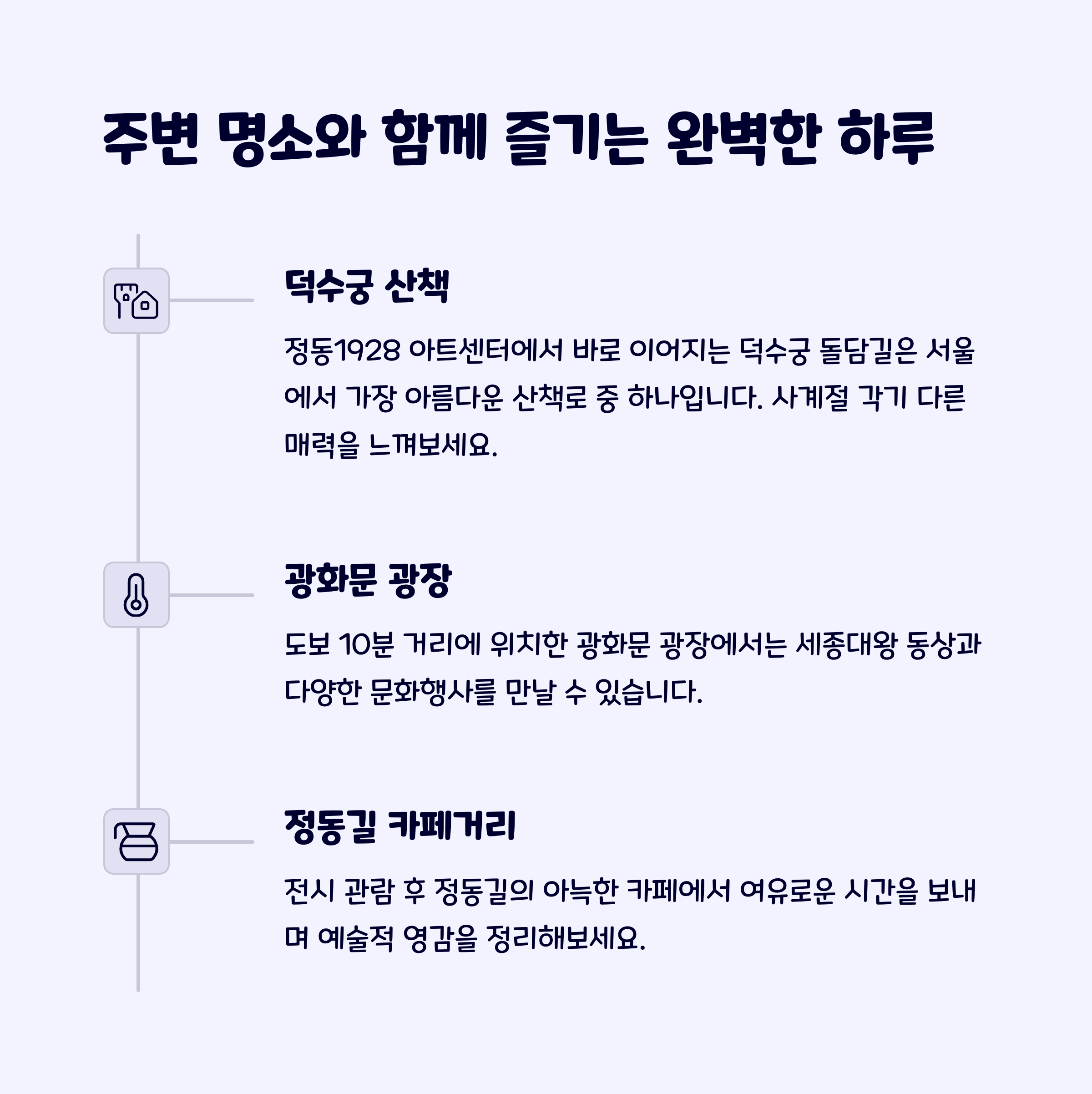 주변 명소와 함께 즐기는 완벽한 하루

덕수궁 산책

정동1928 아트센터에서 바로 이어지는 덕수궁 돌담길은 서울에서 가장 아름다운 산책로 중 하나입니다. 사계절 각기 다른 매력을 느껴보세요.

광화문 광장

도보 10분 거리에 위치한 광화문 광장에서는 세종대왕 동상과 다양한 문화행사를 만날 수 있습니다.

정동길 카페거리

전시 관람 후 정동길의 아늑한 카페에서 여유로운 시간을 보내며 예술적 영감을 정리해보세요.